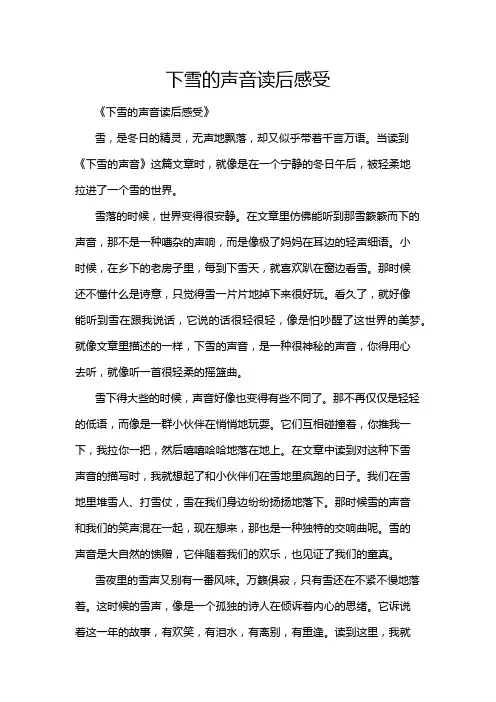 下雪的声音读后感受

《下雪的声音读后感受》

雪，是冬日的精灵，无声地飘落，却又似乎带着千言万语。当读到《下雪的声音》这篇文章时，就像是在一个宁静的冬日午后，被轻柔地拉进了一个雪的世界。

雪落的时候，世界变得很安静。在文章里仿佛能听到那雪簌簌而下的声音，那不是一种嘈杂的声响，而是像极了妈妈在耳边的轻声细语。小时候，在乡下的老房子里，每到下雪天，就喜欢趴在窗边看雪。那时候还不懂什么是诗意，只觉得雪一片片地掉下来很好玩。看久了，就好像能听到雪在跟我说话，它说的话很轻很轻，像是怕吵醒了这世界的美梦。就像文章里描述的一样，下雪的声音，是一种很神秘的声音，你得用心去听，就像听一首很轻柔的摇篮曲。

雪下得大些的时候，声音好像也变得有些不同了。那不再仅仅是轻轻的低语，而像是一群小伙伴在悄悄地玩耍。它们互相碰撞着，你推我一下，我拉你一把，然后嘻嘻哈哈地落在地上。在文章中读到对这种下雪声音的描写时，我就想起了和小伙伴们在雪地里疯跑的日子。我们在雪地里堆雪人、打雪仗，雪在我们身边纷纷扬扬地落下。那时候雪的声音和我们的笑声混在一起，现在想来，那也是一种独特的交响曲呢。雪的声音是大自然的馈赠，它伴随着我们的欢乐，也见证了我们的童真。

雪夜里的雪声又别有一番风味。万籁俱寂，只有雪还在不紧不慢地落着。这时候的雪声，像是一个孤独的诗人在倾诉着内心的思绪。它诉说着这一年的故事，有欢笑，有泪水，有离别，有重逢。读到这里，我就